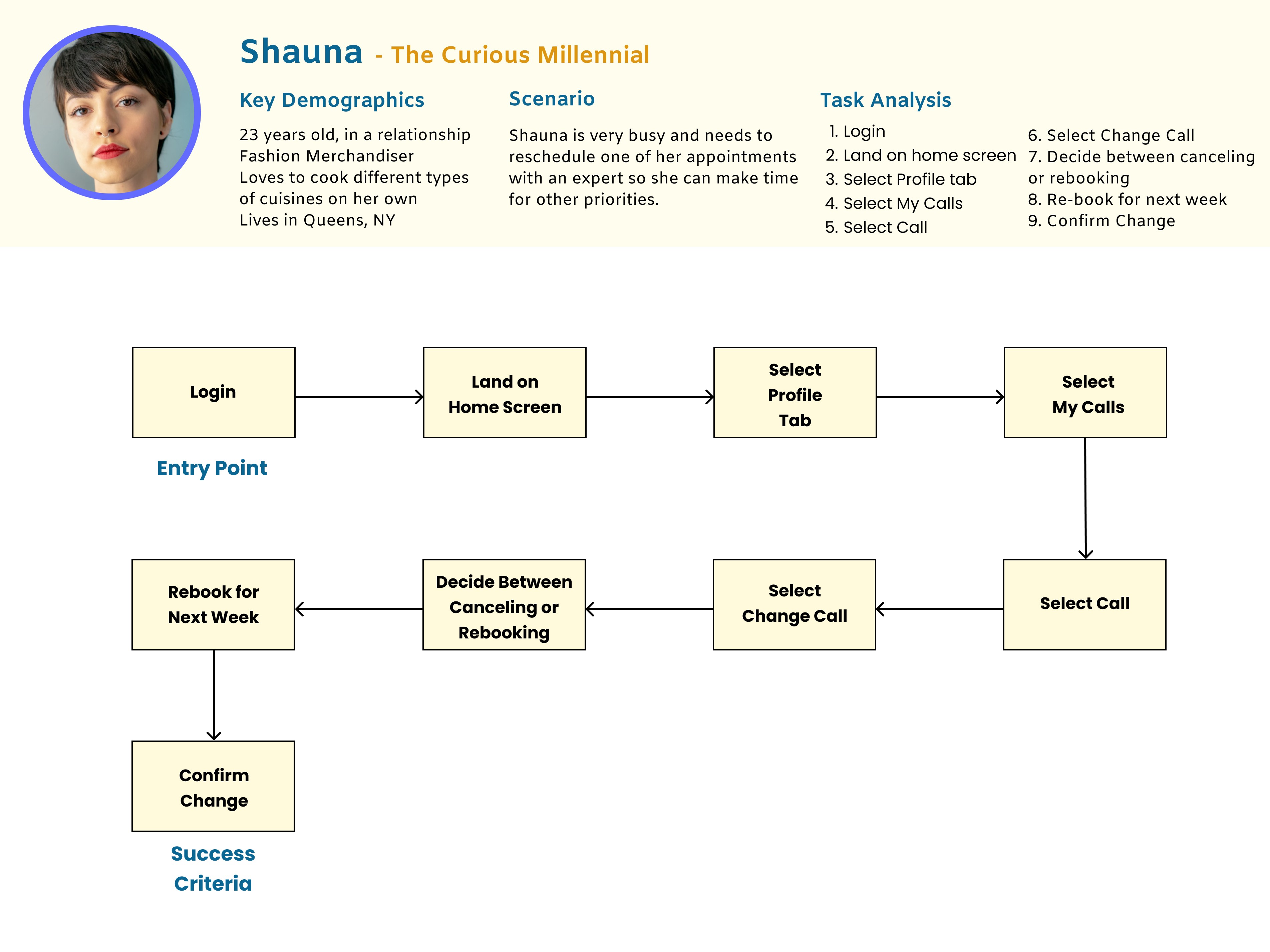 Shauna - The Curious Millennial

Key Demographics

23 years old, in a relationship
Fashion Merchandiser
Loves to cook different types of cuisines on her own
Lives in Queens, NY

Scenario

Shauna is very busy and needs to reschedule one of her appointments with an expert so she can make time for other priorities.

Task Analysis

1. Login
2. Land on home screen
3. Select Profile tab
4. Select My Calls
5. Select Call

6. Select Change Call
7. Decide between canceling or rebooking
8. Re-book for next week
9. Confirm Change

Login

Entry Point

Land on Home Screen

Select Profile Tab

Select My Calls

Select Call

Select Change Call

Decide Between Canceling or Rebooking

Rebook for Next Week

Confirm Change

Success Criteria